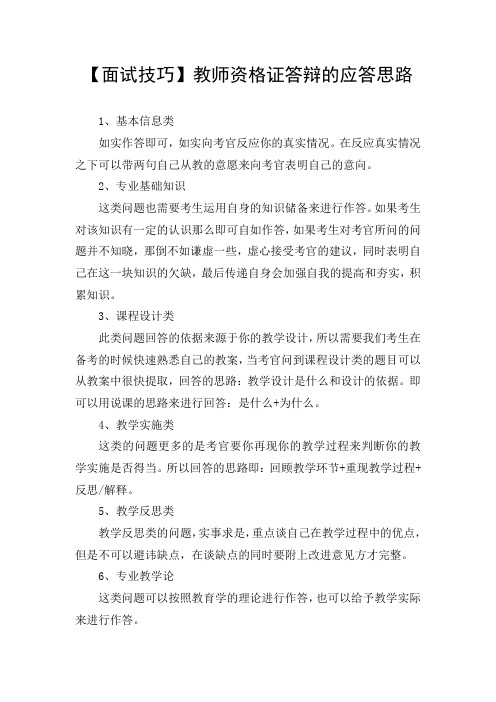 【面试技巧】教师资格证答辩的应答思路

1、基本信息类

如实作答即可，如实向考官反应你的真实情况。在反应真实情况之下可以带两句自己从教的意愿来向考官表明自己的意向。

2、专业基础知识

这类问题也需要考生运用自身的知识储备来进行作答。如果考生对该知识有一定的认识那么即可自如作答，如果考生对考官所问的问题并不知晓，那倒不如谦虚一些，虚心接受考官的建议，同时表明自己在这一块知识的欠缺，最后传递自身会加强自我的提高和夯实，积累知识。

3、课程设计类

此类问题回答的依据来源于你的教学设计，所以需要我们考生在备考的时候快速熟悉自己的教案，当考官问到课程设计类的题目可以从教案中很快提取，回答的思路：教学设计是什么和设计的依据。即可以用说课的思路来进行回答：是什么+为什么。

4、教学实施类

这类的问题更多的是考官要你再现你的教学过程来判断你的教学实施是否得当。所以回答的思路即：回顾教学环节+重现教学过程+反思/解释。

5、教学反思类

教学反思类的问题，实事求是，重点谈自己在教学过程中的优点，但是不可以避讳缺点，在谈缺点的同时要附上改进意见方才完整。

6、专业教学论

这类问题可以按照教育学的理论进行作答，也可以给予教学实际来进行作答。